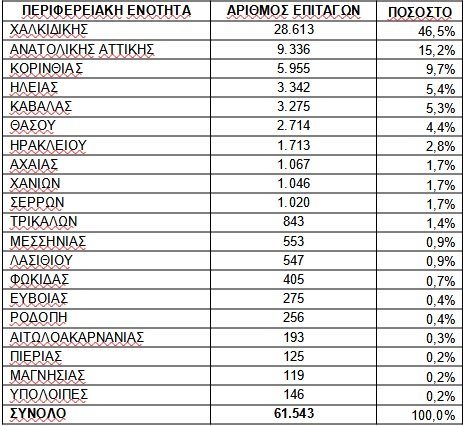 | ΠΕΡΙΦΕΡΕΙΑΚΗ ΕΝΟΤΗΤΑ | ΑΡΙΘΜΟΣ ΕΠΙΤΑΓΩΝ | ΠΟΣΟΣΤΟ |
|---|---|---|
| ΧΑΛΚΙΔΙΚΗΣ | 28.613 | 46,5% |
| ΑΝΑΤΟΛΙΚΗΣ ΑΤΤΙΚΗΣ | 9.336 | 15,2% |
| ΚΟΡΙΝΘΙΑΣ | 5.955 | 9,7% |
| ΗΛΕΙΑΣ | 3.342 | 5,4% |
| ΚΑΒΑΛΑΣ | 3.275 | 5,3% |
| ΘΑΣΟΥ | 2.714 | 4,4% |
| ΗΡΑΚΛΕΙΟΥ | 1.713 | 2,8% |
| ΑΧΑΙΑΣ | 1.067 | 1,7% |
| ΧΑΝΙΩΝ | 1.046 | 1,7% |
| ΣΕΡΡΩΝ | 1.020 | 1,7% |
| ΤΡΙΚΑΛΩΝ | 843 | 1,4% |
| ΜΕΣΣΗΝΙΑΣ | 553 | 0,9% |
| ΛΑΣΙΘΙΟΥ | 547 | 0,9% |
| ΦΩΚΙΔΑΣ | 405 | 0,7% |
| ΕΥΒΟΙΑΣ | 275 | 0,4% |
| ΡΟΔΟΠΗ | 256 | 0,4% |
| ΑΙΤΩΛΟΑΚΑΡΝΑΝΙΑΣ | 193 | 0,3% |
| ΠΙΕΡΙΑΣ | 125 | 0,2% |
| ΜΑΓΝΗΣΙΑΣ | 119 | 0,2% |
| ΥΠΟΛΟΙΠΕΣ | 146 | 0,2% |
| ΣΥΝΟΛΟ | 61.543 | 100,0% |